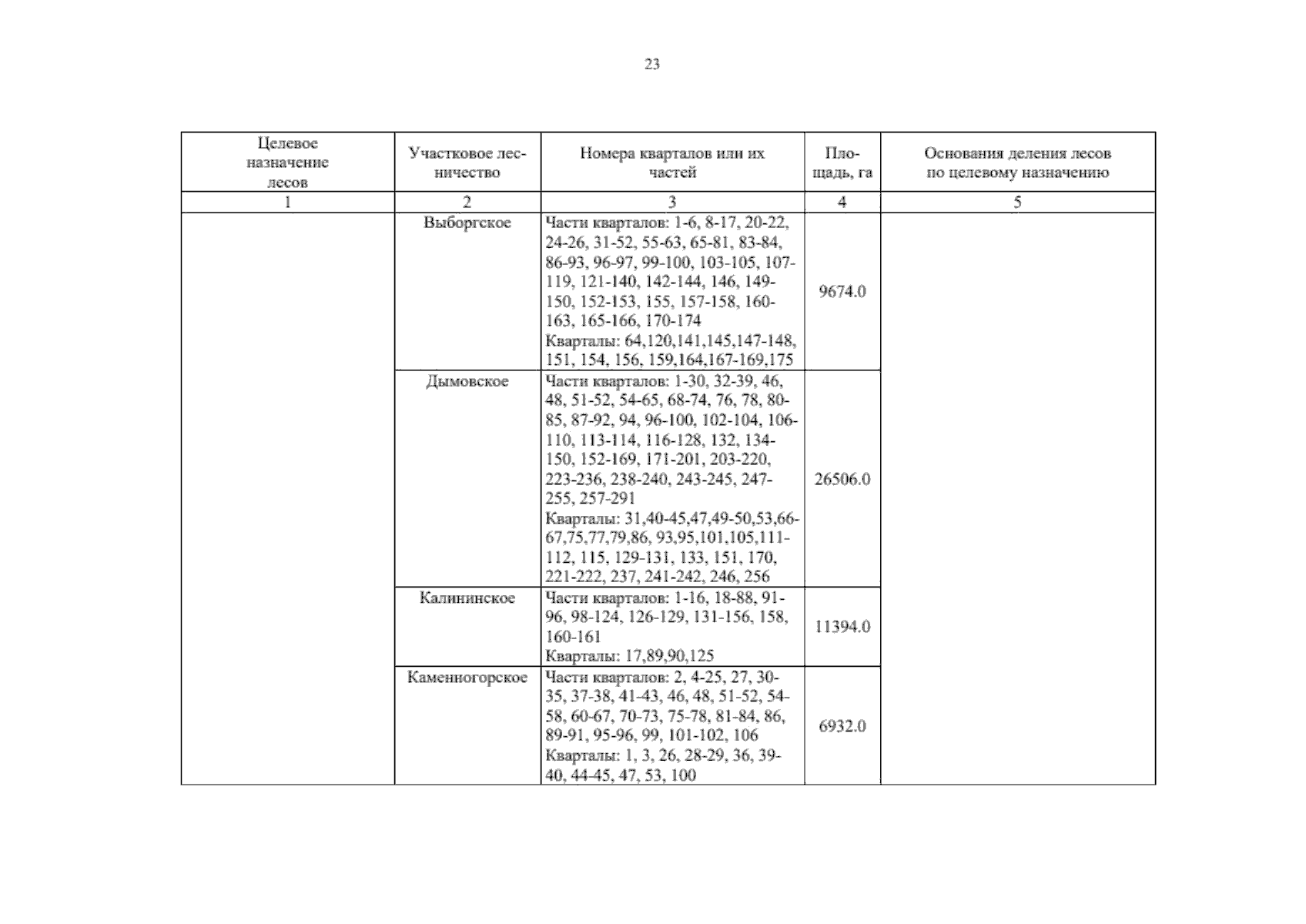 23

| Целевое назначение лесов | Участковое лесничество | Номера кварталов или их частей | Площадь, га | Основания деления лесов по целевому назначению |
|---|---|---|---|---|
| 1 | 2 | 3 | 4 | 5 |
| | Выборгское | Части кварталов: 1-6, 8-17, 20-22, 24-26, 31-52, 55-63, 65-81, 83-84, 86-93, 96-97, 99-100, 103-105, 107-119, 121-140, 142-144, 146, 149-150, 152-153, 155, 157-158, 160-163, 165-166, 170-174 Кварталы: 64,120,141,145,147-148, 151, 154, 156, 159,164,167-169,175 | 9674.0 | |
| | Дымовское | Части кварталов: 1-30, 32-39, 46, 48, 51-52, 54-65, 68-74, 76, 78, 80-85, 87-92, 94, 96-100, 102-104, 106-110, 113-114, 116-128, 132, 134-150, 152-169, 171-201, 203-220, 223-236, 238-240, 243-245, 247-255, 257-291 Кварталы: 31,40-45,47,49-50,53,66-67,75,77,79,86, 93,95,101,105,111-112, 115, 129-131, 133, 151, 170, 221-222, 237, 241-242, 246, 256 | 26506.0 | |
| | Калининское | Части кварталов: 1-16, 18-88, 91-96, 98-124, 126-129, 131-156, 158, 160-161 Кварталы: 17,89,90,125 | 11394.0 | |
| | Каменногорское | Части кварталов: 2, 4-25, 27, 30-35, 37-38, 41-43, 46, 48, 51-52, 54-58, 60-67, 70-73, 75-78, 81-84, 86, 89-91, 95-96, 99, 101-102, 106 Кварталы: 1, 3, 26, 28-29, 36, 39-40, 44-45, 47, 53, 100 | 6932.0 | |